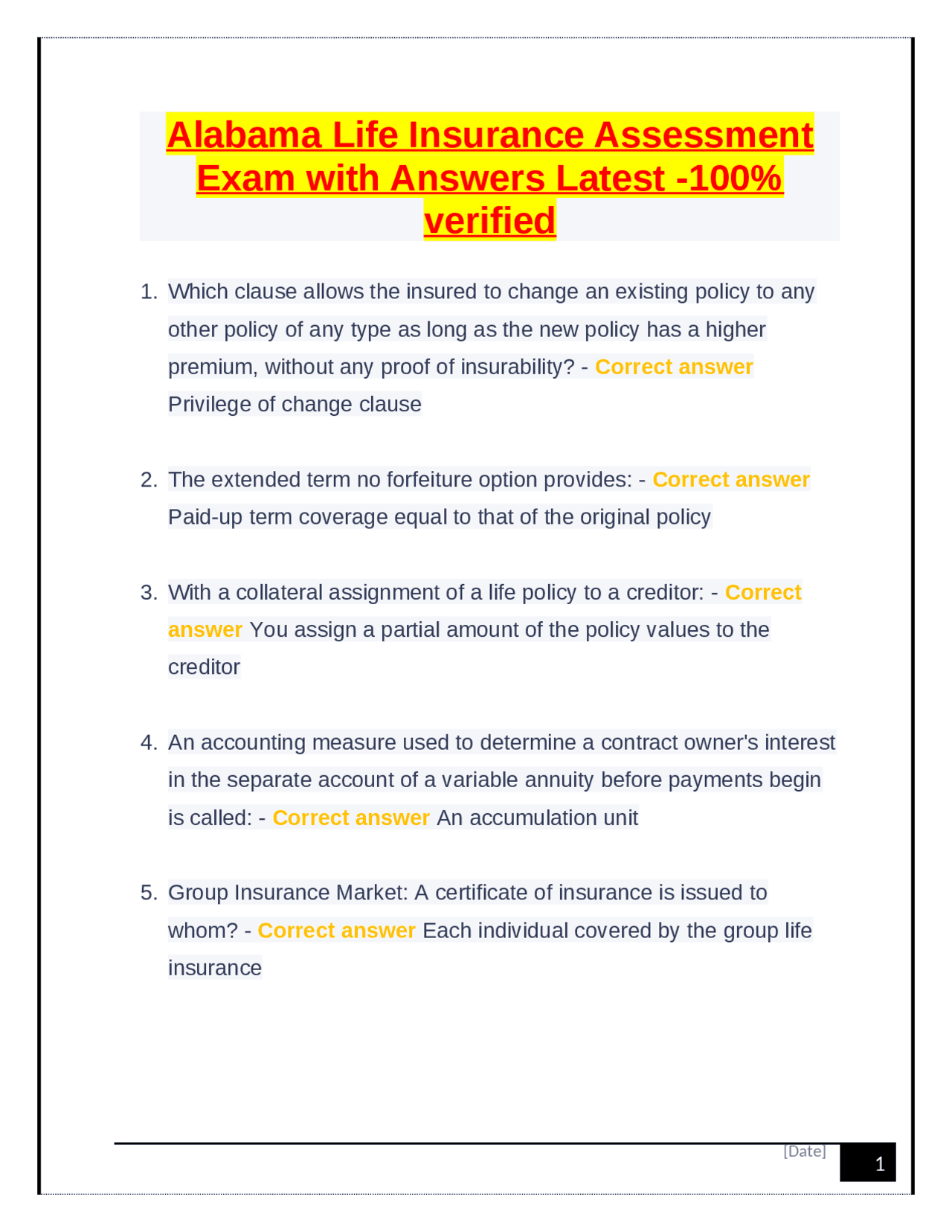 Alabama Life Insurance Assessment Exam with Answers Latest -100% verified

1. Which clause allows the insured to change an existing policy to any other policy of any type as long as the new policy has a higher premium, without any proof of insurability? - Correct answer Privilege of change clause

2. The extended term no forfeiture option provides: - Correct answer Paid-up term coverage equal to that of the original policy

3. With a collateral assignment of a life policy to a creditor: - Correct answer You assign a partial amount of the policy values to the creditor

4. An accounting measure used to determine a contract owner's interest in the separate account of a variable annuity before payments begin is called: - Correct answer An accumulation unit

5. Group Insurance Market: A certificate of insurance is issued to whom? - Correct answer Each individual covered by the group life insurance

[Date]

1